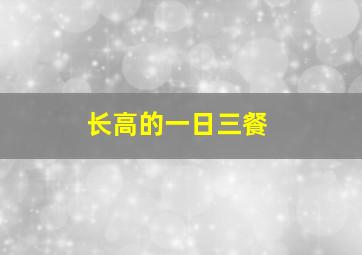 长高的一日三餐